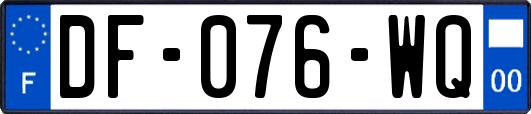 F
DF-076-WQ
00